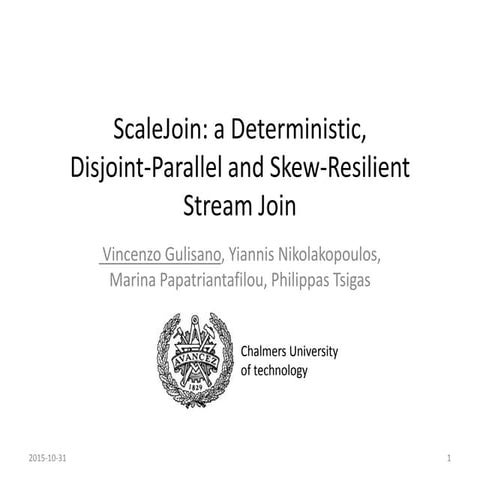 ScaleJoin: a Deterministic, Disjoint-Parallel and Skew-Resilient Stream Join

Vincenzo Gulisano, Yiannis Nikolakopoulos, Marina Papatriantafilou, Philippas Tsigas

AVANCEZ
1829

Chalmers University of technology

2015-10-31

1